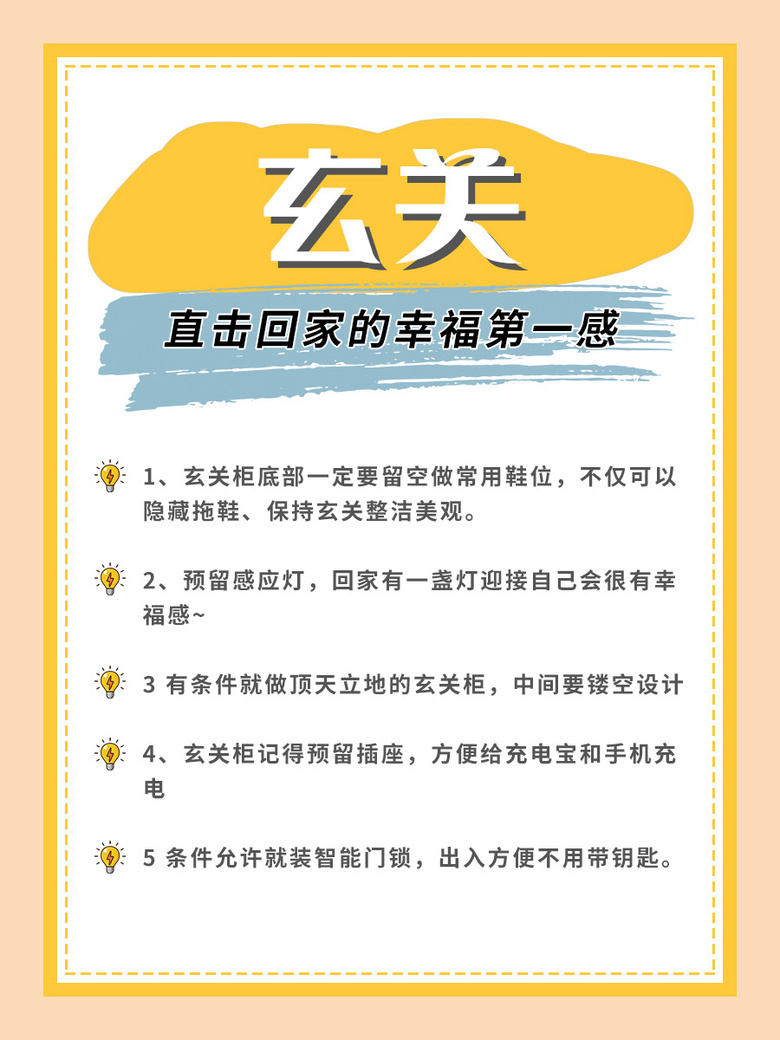 玄关

直击回家的幸福第一感

1、玄关柜底部一定要留空做常用鞋位，不仅可以隐藏拖鞋、保持玄关整洁美观。

2、预留感应灯，回家有一盏灯迎接自己会很有幸福感~

3 有条件就做顶天立地的玄关柜，中间要镂空设计

4、玄关柜记得预留插座，方便给充电宝和手机充电

5 条件允许就装智能门锁，出入方便不用带钥匙。